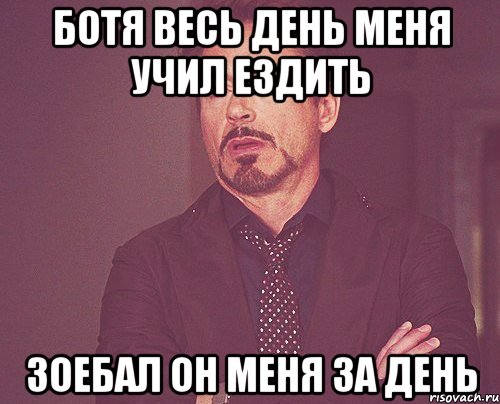 БОТЯ ВЕСЬ ДЕНЬ МЕНЯ УЧИЛ ЕЗДИТЬ

ЗОЕБАЛ ОН МЕНЯ ЗА ДЕНЬ

risovach.ru